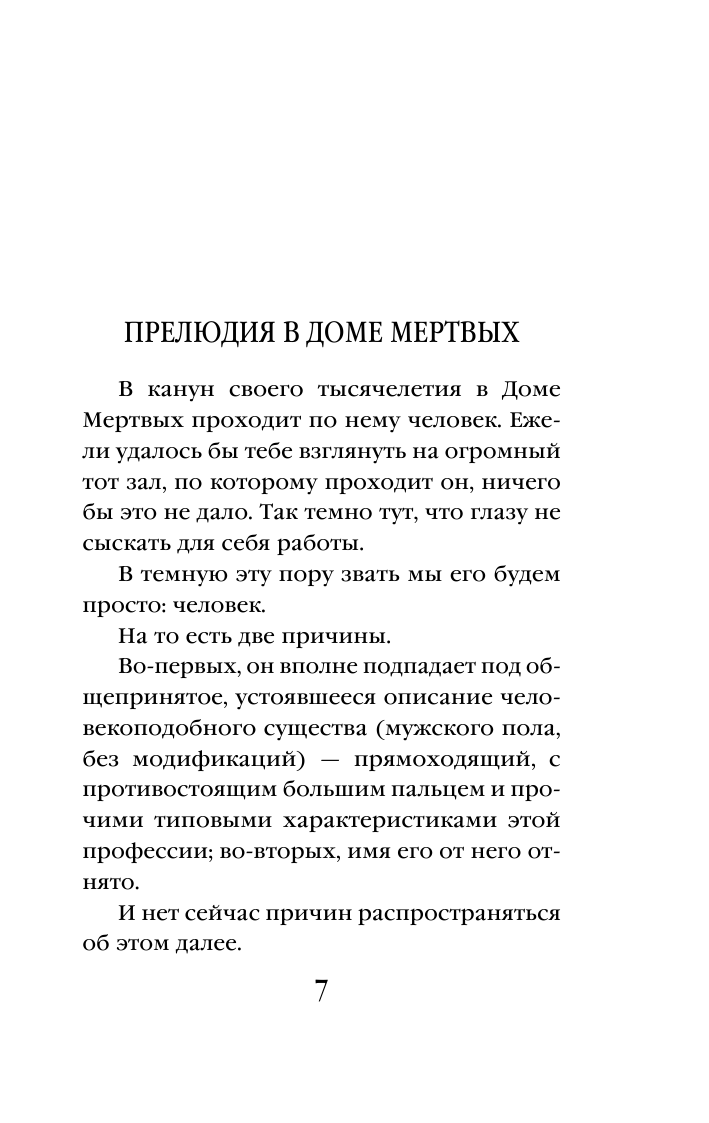 ПРЕЛЮДИЯ В ДОМЕ МЕРТВЫХ

В канун своего тысячелетия в Доме Мертвых проходит по нему человек. Ежели удалось бы тебе взглянуть на огромный тот зал, по которому проходит он, ничего бы это не дало. Так темно тут, что глазу не сыскать для себя работы.

В темную эту пору звать мы его будем просто: человек.

На то есть две причины.

Во-первых, он вполне подпадает под общепринятое, устоявшееся описание человекоподобного существа (мужского пола, без модификаций) — прямоходящий, с противостоящим большим пальцем и прочими типовыми характеристиками этой профессии; во-вторых, имя его от него отнято.

И нет сейчас причин распространяться об этом далее.

7